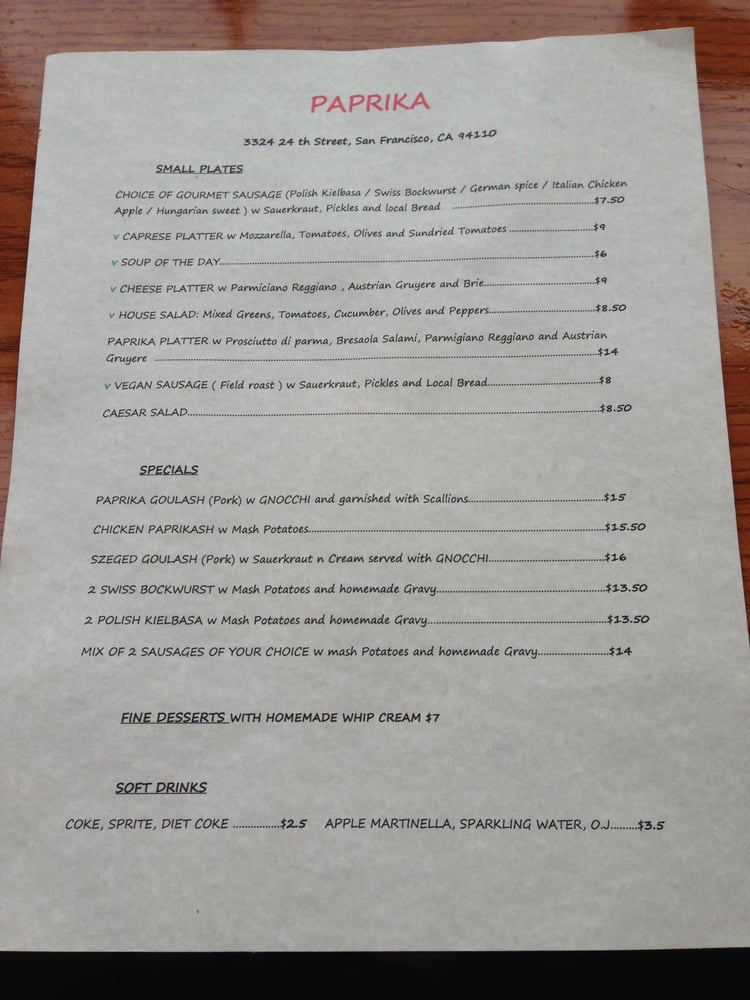 PAPRIKA

3324 24 th Street, San Francisco, CA 94110

SMALL PLATES

CHOICE OF GOURMET SAUSAGE (Polish Kielbasa / Swiss Bockwurst / German spice / Italian Chicken Apple / Hungarian sweet ) w Sauerkraut, Pickles and local Bread $7.50

v CAPRESE PLATTER w Mozzarella, Tomatoes, Olives and Sundried Tomatoes $9

v SOUP OF THE DAY $6

v CHEESE PLATTER w Parmiciano Reggiano , Austrian Gruyere and Brie $9

v HOUSE SALAD: Mixed Greens, Tomatoes, Cucumber, Olives and Peppers $8.50

PAPRIKA PLATTER w Prosciutto di parma, Bresaola Salami, Parmigiano Reggiano and Austrian Gruyere $14

v VEGAN SAUSAGE ( Field roast ) w Sauerkraut, Pickles and Local Bread $8

CAESAR SALAD $8.50

SPECIALS

PAPRIKA GOULASH (Pork) w GNOCCHI and garnished with Scallions $15

CHICKEN PAPRIKASH w Mash Potatoes $15.50

SZEGED GOULASH (Pork) w Sauerkraut n Cream served with GNOCCHI $16

2 SWISS BOCKWURST w Mash Potatoes and homemade Gravy $13.50

2 POLISH KIELBASA w Mash Potatoes and homemade Gravy $13.50

MIX OF 2 SAUSAGES OF YOUR CHOICE w mash Potatoes and homemade Gravy $14

FINE DESSERTS WITH HOMEMADE WHIP CREAM $7

SOFT DRINKS

COKE, SPRITE, DIET COKE $2.5 APPLE MARTINELLA, SPARKLING WATER, O.J $3.5